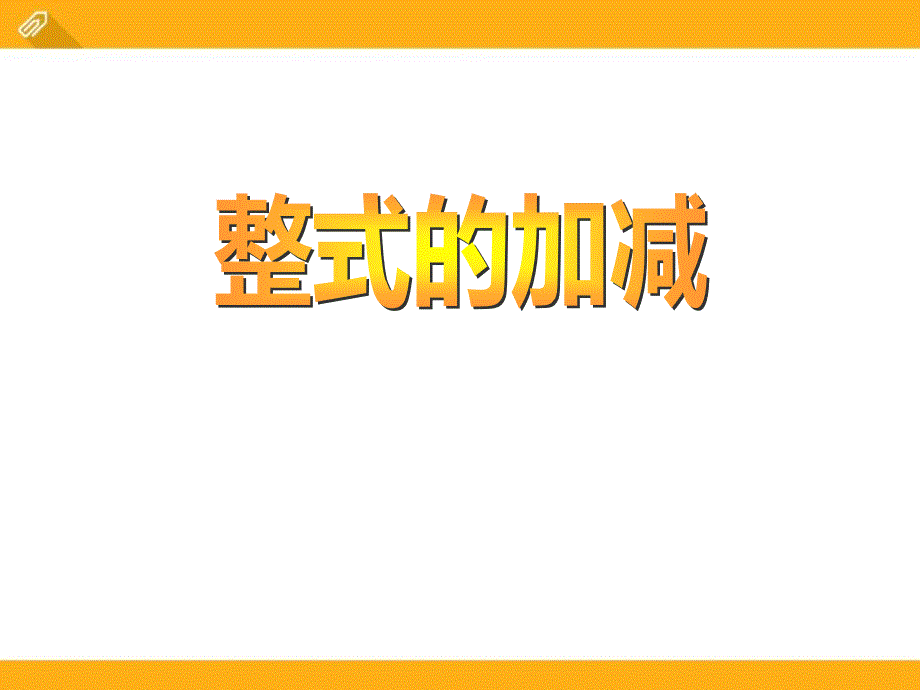 整式的加减